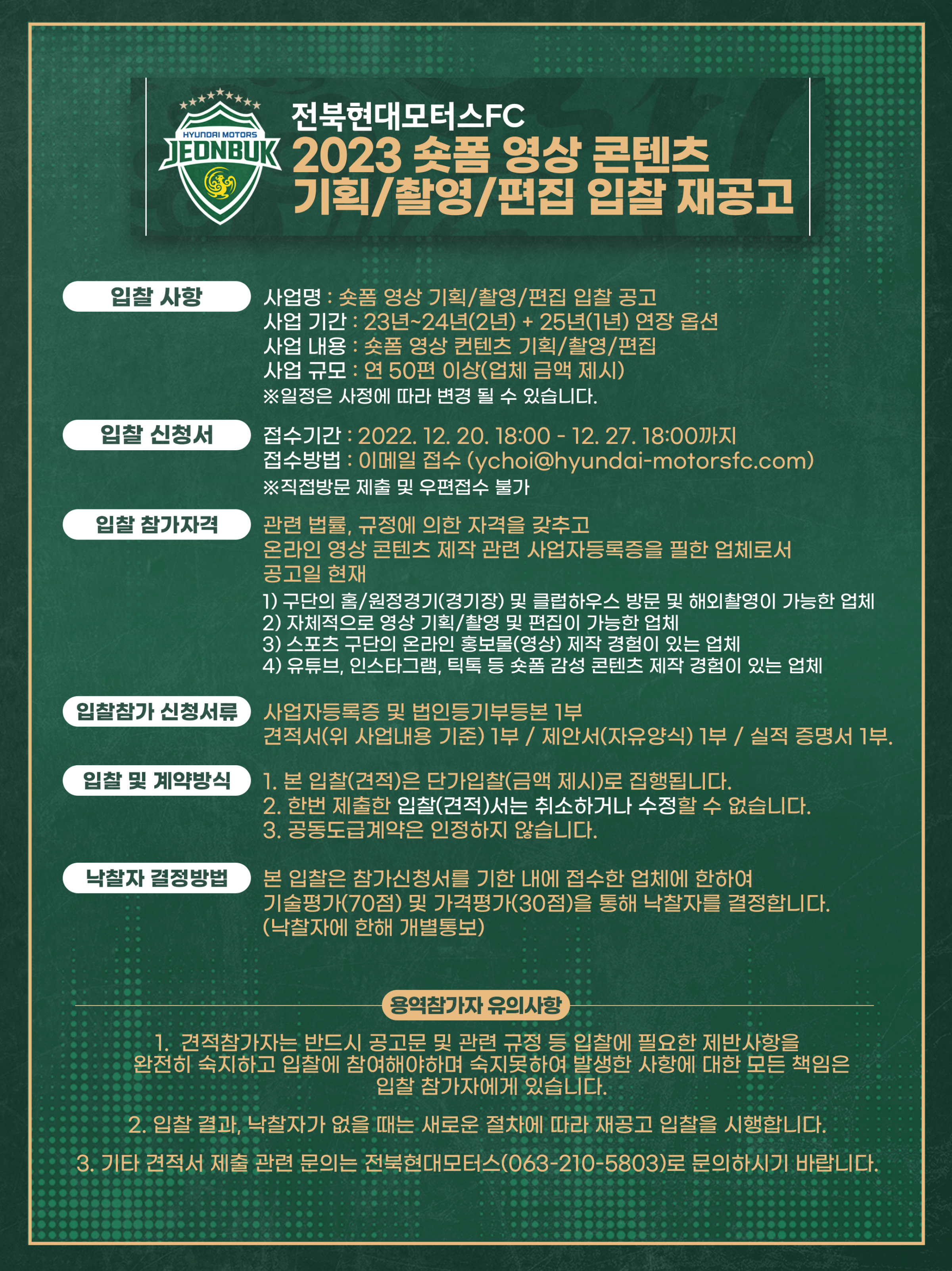 HYUNDAI MOTORS
JEONBUK

전북현대모터스FC
2023 숏폼 영상 콘텐츠
기획/촬영/편집 입찰 재공고

입찰 사항

사업명 : 숏폼 영상 기획/촬영/편집 입찰 공고
사업 기간 : 23년~24년(2년) + 25년(1년) 연장 옵션
사업 내용 : 숏폼 영상 컨텐츠 기획/촬영/편집
사업 규모 : 연 50편 이상(업체 금액 제시)
※일정은 사정에 따라 변경 될 수 있습니다.

입찰 신청서

접수기간 : 2022. 12. 20. 18:00 - 12. 27. 18:00까지
접수방법 : 이메일 접수 (ychoi@hyundai-motorsfc.com)
※직접방문 제출 및 우편접수 불가

입찰 참가자격

관련 법률, 규정에 의한 자격을 갖추고
온라인 영상 콘텐츠 제작 관련 사업자등록증을 필한 업체로서
공고일 현재
1) 구단의 홈/원정경기(경기장) 및 클럽하우스 방문 및 해외촬영이 가능한 업체
2) 자체적으로 영상 기획/촬영 및 편집이 가능한 업체
3) 스포츠 구단의 온라인 홍보물(영상) 제작 경험이 있는 업체
4) 유튜브, 인스타그램, 틱톡 등 숏폼 감성 콘텐츠 제작 경험이 있는 업체

입찰참가 신청서류

사업자등록증 및 법인등기부등본 1부
견적서(위 사업내용 기준) 1부 / 제안서(자유양식) 1부 / 실적 증명서 1부.

입찰 및 계약방식

1. 본 입찰(견적)은 단가입찰(금액 제시)로 집행됩니다.
2. 한번 제출한 입찰(견적)서는 취소하거나 수정할 수 없습니다.
3. 공동도급계약은 인정하지 않습니다.

낙찰자 결정방법

본 입찰은 참가신청서를 기한 내에 접수한 업체에 한하여
기술평가(70점) 및 가격평가(30점)을 통해 낙찰자를 결정합니다.
(낙찰자에 한해 개별통보)

용역참가자 유의사항

1. 견적참가자는 반드시 공고문 및 관련 규정 등 입찰에 필요한 제반사항을 완전히 숙지하고 입찰에 참여해야하며 숙지못하여 발생한 사항에 대한 모든 책임은 입찰 참가자에게 있습니다.

2. 입찰 결과, 낙찰자가 없을 때는 새로운 절차에 따라 재공고 입찰을 시행합니다.

3. 기타 견적서 제출 관련 문의는 전북현대모터스(063-210-5803)로 문의하시기 바랍니다.